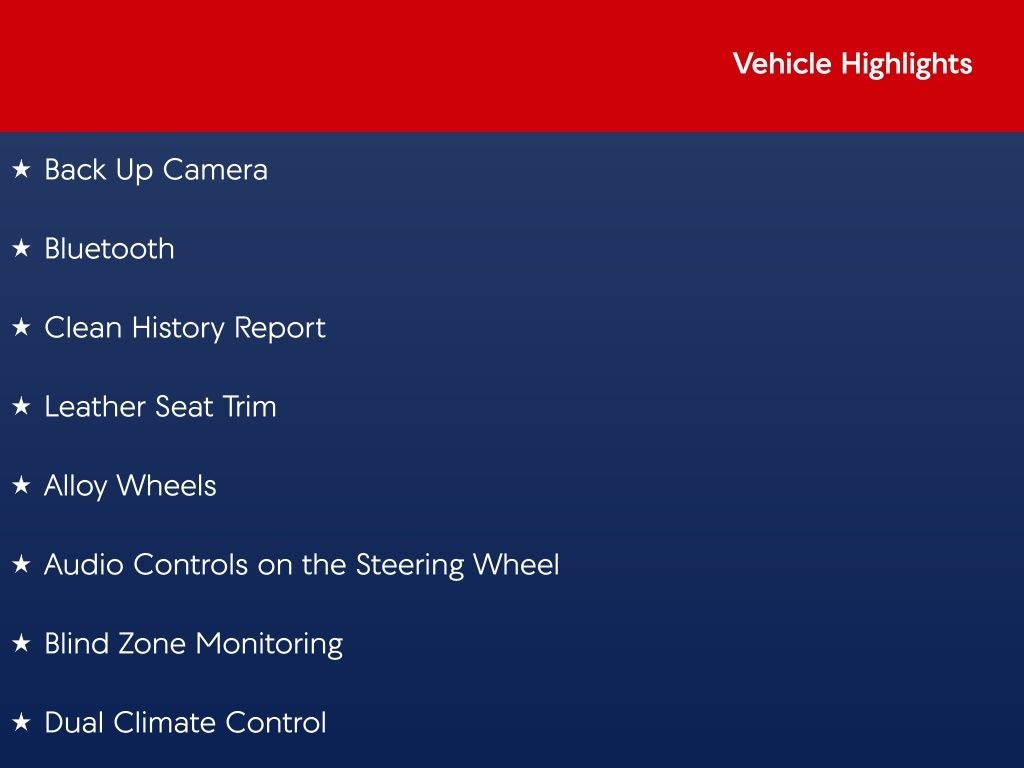 Vehicle Highlights

★ Back Up Camera

★ Bluetooth

★ Clean History Report

★ Leather Seat Trim

★ Alloy Wheels

★ Audio Controls on the Steering Wheel

★ Blind Zone Monitoring

★ Dual Climate Control